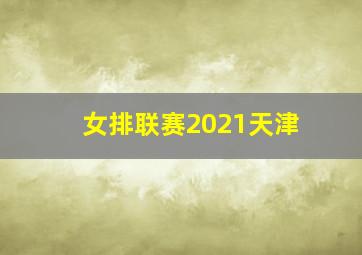 女排联赛2021天津